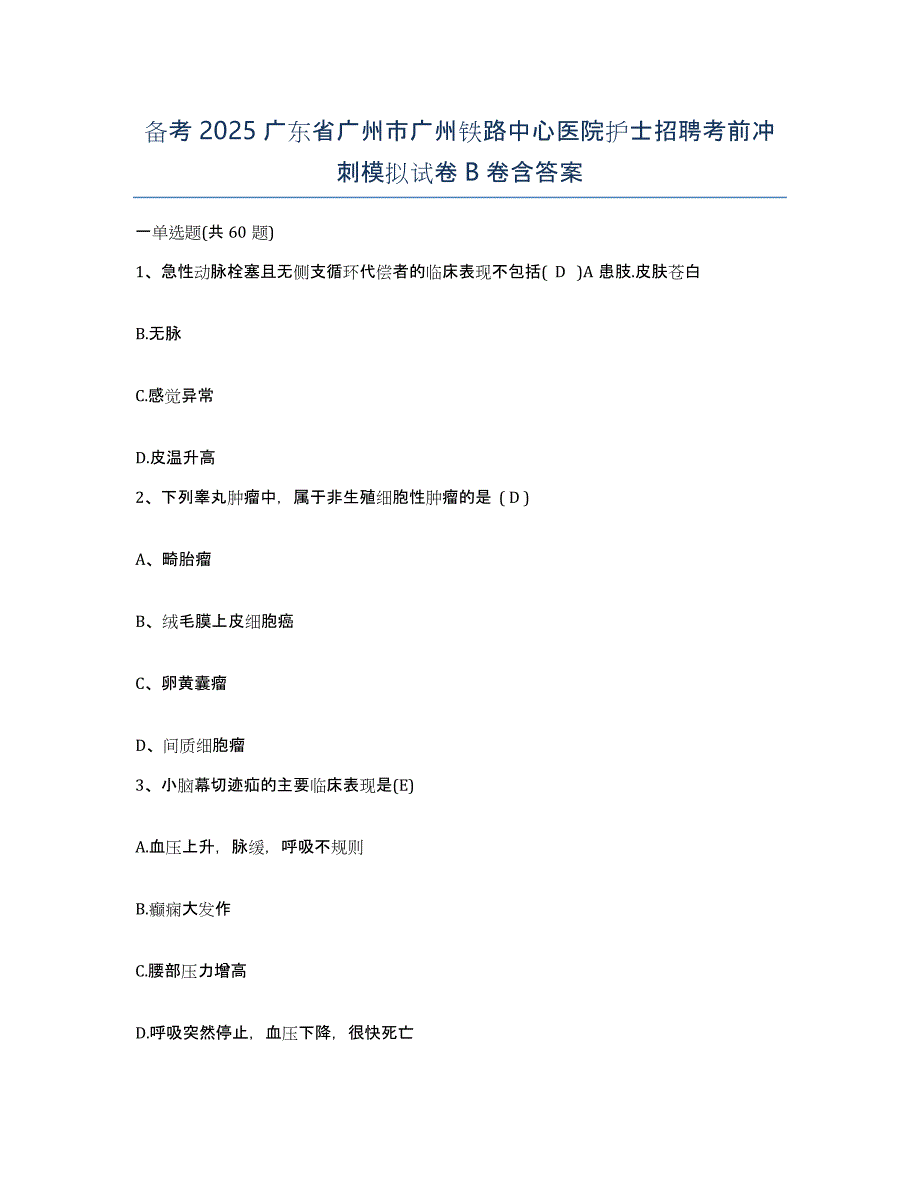 备考 2025 广东省广州市广州铁路中心医院护士招聘考前冲刺模拟试卷 B 卷含答案

一单选题(共 60 题)

1、急性动脉栓塞且无侧支循环代偿者的临床表现不包括( D )A 患肢.皮肤苍白

B.无脉

C.感觉异常

D.皮温升高

2、下列睾丸肿瘤中，属于非生殖细胞性肿瘤的是（D）

A、畸胎瘤

B、绒毛膜上皮细胞癌

C、卵黄囊瘤

D、间质细胞瘤

3、小脑幕切迹疝的主要临床表现是(E)

A.血压上升，脉缓，呼吸不规则

B.癫痫大发作

C.腰部压力增高

D.呼吸突然停止，血压下降，很快死亡